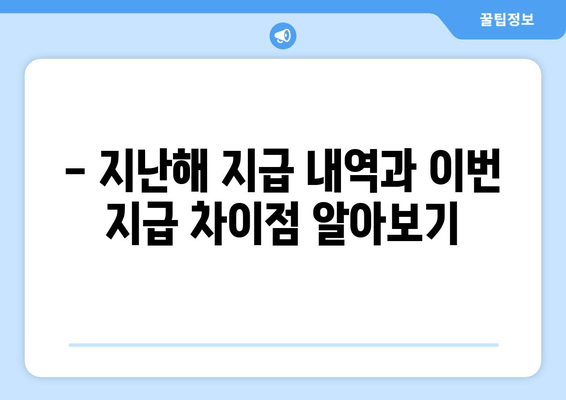 꿀팁정보

– 지난해 지급 내역과 이번 지급 차이점 알아보기